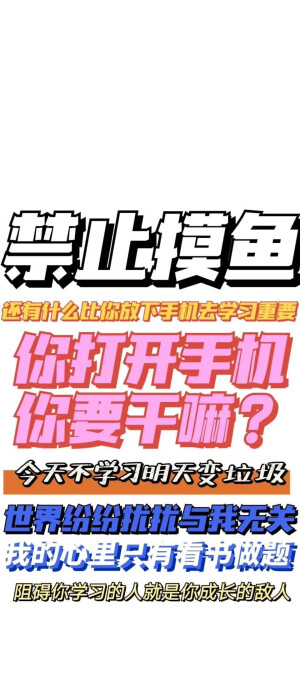 禁止摸鱼

还有什么比你放下手机去学习重要

你打开手机
你要干嘛？

今天不学习明天变垃圾

世界纷纷扰扰与我无关
我的心里只有看书做题

阻碍你学习的人就是你成长的敌人